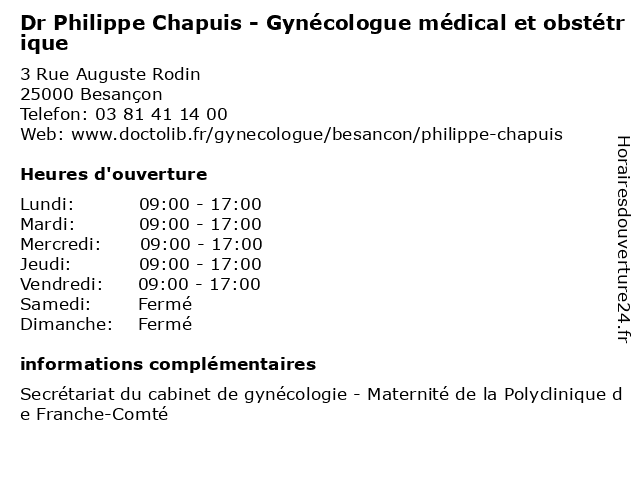 Dr Philippe Chapuis - Gynécologue médical et obstétrique

3 Rue Auguste Rodin
25000 Besançon
Telefon: 03 81 41 14 00
Web: www.doctolib.fr/gynecologue/besancon/philippe-chapuis

Heures d'ouverture

| | |
|---|---|
| Lundi: | 09:00 - 17:00 |
| Mardi: | 09:00 - 17:00 |
| Mercredi: | 09:00 - 17:00 |
| Jeudi: | 09:00 - 17:00 |
| Vendredi: | 09:00 - 17:00 |
| Samedi: | Fermé |
| Dimanche: | Fermé |

informations complémentaires

Secrétariat du cabinet de gynécologie - Maternité de la Polyclinique de Franche-Comté

Horairesdouverture24.fr